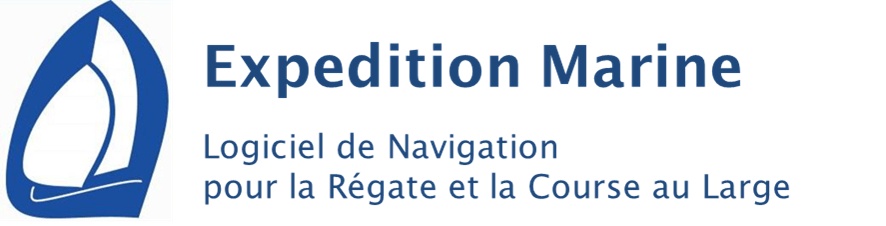 Expedition Marine

Logiciel de Navigation
pour la Régate et la Course au Large